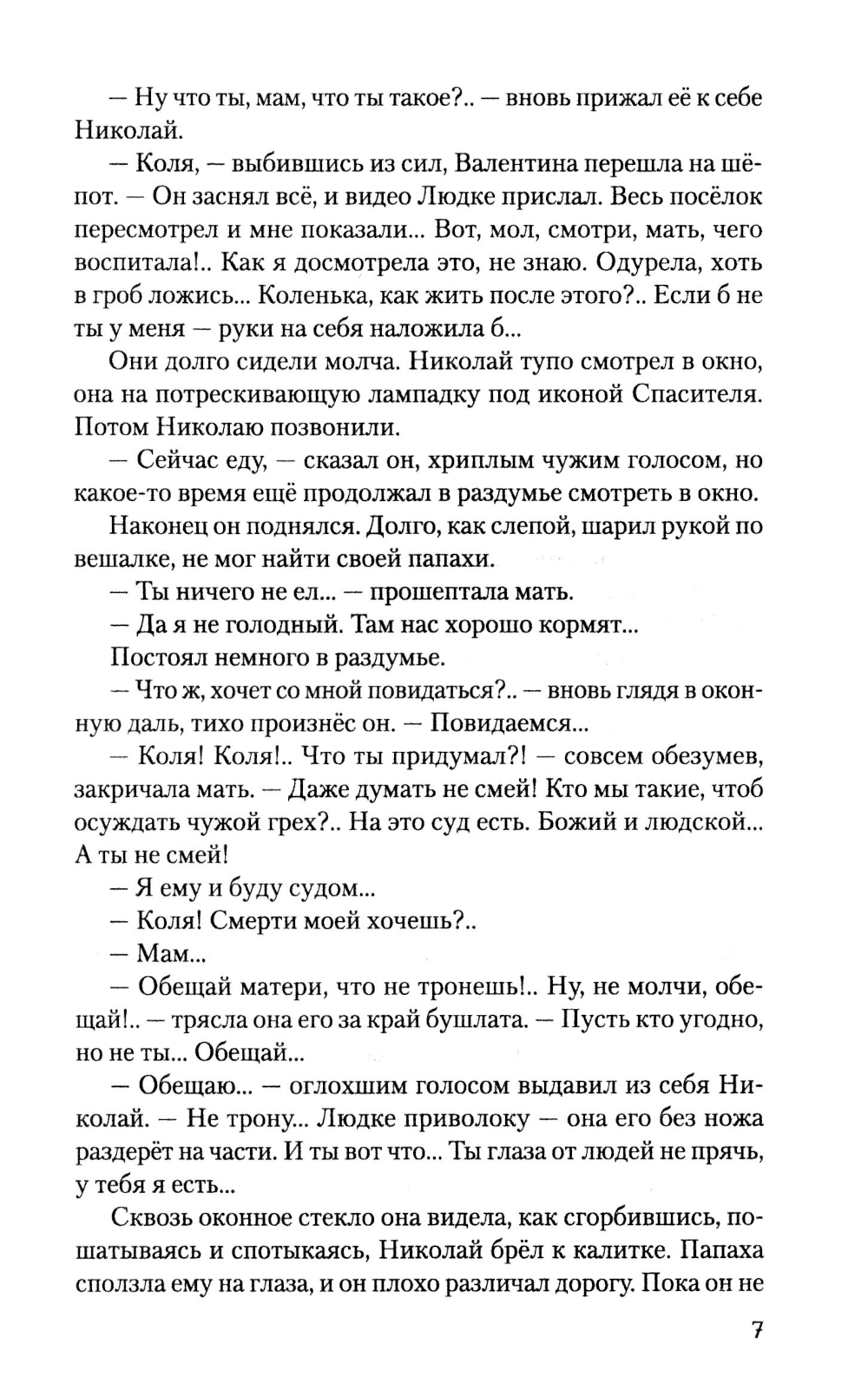 — Ну что ты, мам, что ты такое?.. — вновь прижал её к себе Николай.

— Коля, — выбившись из сил, Валентина перешла на шёпот. — Он заснял всё, и видео Людке прислал. Весь посёлок пересмотрел и мне показали... Вот, мол, смотри, мать, чего воспитала!.. Как я досмотрела это, не знаю. Одурела, хоть в гроб ложись... Коленька, как жить после этого?.. Если б не ты у меня — руки на себя наложила б...

Они долго сидели молча. Николай тупо смотрел в окно, она на потрескивающую лампадку под иконой Спасителя. Потом Николаю позвонили.

— Сейчас еду, — сказал он, хриплым чужим голосом, но какое-то время ещё продолжал в раздумье смотреть в окно.

Наконец он поднялся. Долго, как слепой, шарил рукой по вешалке, не мог найти своей папахи.

— Ты ничего не ел... — прошептала мать.

— Да я не голодный. Там нас хорошо кормят...

Постоял немного в раздумье.

— Что ж, хочет со мной повидаться?.. — вновь глядя в оконную даль, тихо произнёс он. — Повидаемся...

— Коля! Коля!.. Что ты придумал?! — совсем обезумев, закричала мать. — Даже думать не смей! Кто мы такие, чтоб осуждать чужой грех?.. На это суд есть. Божий и людской... А ты не смей!

— Я ему и буду судом...

— Коля! Смерти моей хочешь?..

— Мам...

— Обещай матери, что не тронешь!.. Ну, не молчи, обещай!.. — трясла она его за край бушлата. — Пусть кто угодно, но не ты... Обещай...

— Обещаю... — оглохшим голосом выдавил из себя Николай. — Не трону... Людке приволоку — она его без ножа раздерёт на части. И ты вот что... Ты глаза от людей не прячь, у тебя я есть...

Сквозь оконное стекло она видела, как сгорбившись, пошатываясь и спотыкаясь, Николай брёл к калитке. Папаха сползла ему на глаза, и он плохо различал дорогу. Пока он не

7